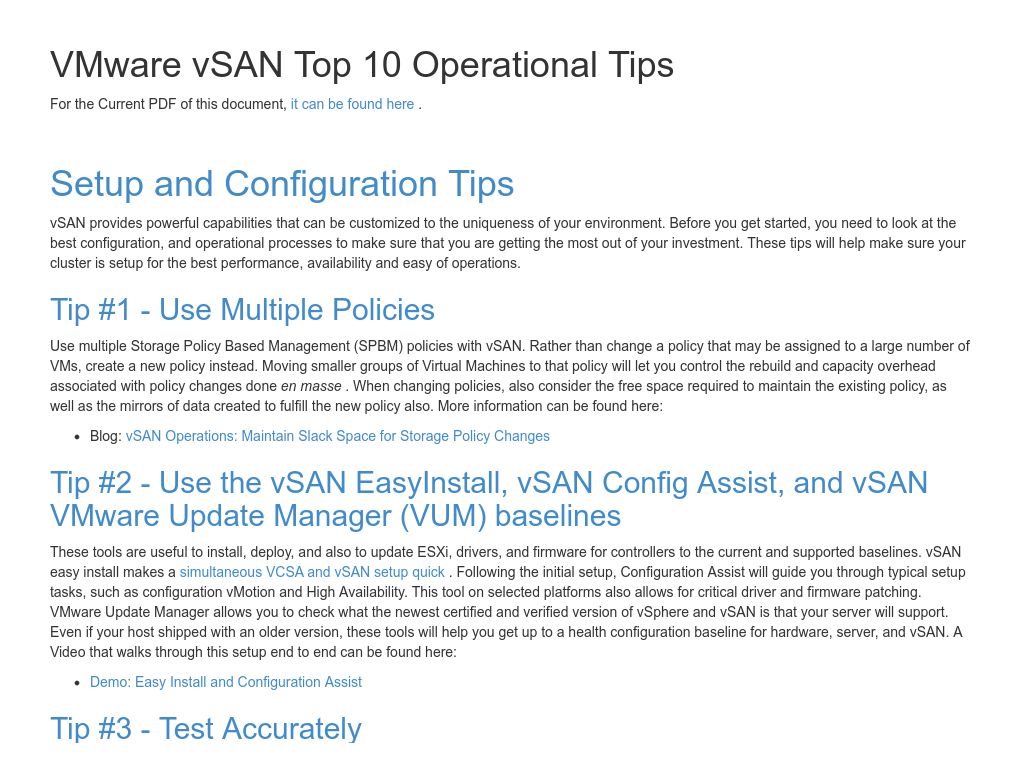 VMware vSAN Top 10 Operational Tips

For the Current PDF of this document, it can be found here .

Setup and Configuration Tips

vSAN provides powerful capabilities that can be customized to the uniqueness of your environment. Before you get started, you need to look at the best configuration, and operational processes to make sure that you are getting the most out of your investment. These tips will help make sure your cluster is setup for the best performance, availability and easy of operations.

Tip #1 - Use Multiple Policies

Use multiple Storage Policy Based Management (SPBM) policies with vSAN. Rather than change a policy that may be assigned to a large number of VMs, create a new policy instead. Moving smaller groups of Virtual Machines to that policy will let you control the rebuild and capacity overhead associated with policy changes done en masse . When changing policies, also consider the free space required to maintain the existing policy, as well as the mirrors of data created to fulfill the new policy also. More information can be found here:

• Blog: vSAN Operations: Maintain Slack Space for Storage Policy Changes

Tip #2 - Use the vSAN EasyInstall, vSAN Config Assist, and vSAN VMware Update Manager (VUM) baselines

These tools are useful to install, deploy, and also to update ESXi, drivers, and firmware for controllers to the current and supported baselines. vSAN easy install makes a simultaneous VCSA and vSAN setup quick . Following the initial setup, Configuration Assist will guide you through typical setup tasks, such as configuration vMotion and High Availability. This tool on selected platforms also allows for critical driver and firmware patching. VMware Update Manager allows you to check what the newest certified and verified version of vSphere and vSAN is that your server will support. Even if your host shipped with an older version, these tools will help you get up to a health configuration baseline for hardware, server, and vSAN. A Video that walks through this setup end to end can be found here:

• Demo: Easy Install and Configuration Assist

Tip #3 - Test Accurately